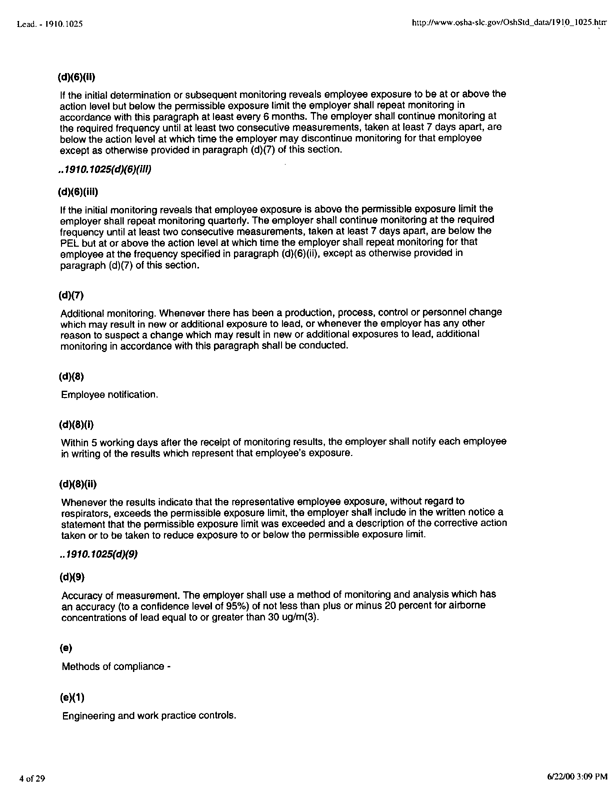 Lead. - 1910.1025

http://www.osha-slc.gov/OshStd_data/1910_1025.htm

(d)(6)(ii)

If the initial determination or subsequent monitoring reveals employee exposure to be at or above the action level but below the permissible exposure limit the employer shall repeat monitoring in accordance with this paragraph at least every 6 months. The employer shall continue monitoring at the required frequency until at least two consecutive measurements, taken at least 7 days apart, are below the action level at which time the employer may discontinue monitoring for that employee except as otherwise provided in paragraph (d)(7) of this section.

..1910.1025(d)(6)(iii)

(d)(6)(iii)

If the initial monitoring reveals that employee exposure is above the permissible exposure limit the employer shall repeat monitoring quarterly. The employer shall continue monitoring at the required frequency until at least two consecutive measurements, taken at least 7 days apart, are below the PEL but at or above the action level at which time the employer shall repeat monitoring for that employee at the frequency specified in paragraph (d)(6)(ii), except as otherwise provided in paragraph (d)(7) of this section.

(d)(7)

Additional monitoring. Whenever there has been a production, process, control or personnel change which may result in new or additional exposure to lead, or whenever the employer has any other reason to suspect a change which may result in new or additional exposures to lead, additional monitoring in accordance with this paragraph shall be conducted.

(d)(8)

Employee notification.

(d)(8)(i)

Within 5 working days after the receipt of monitoring results, the employer shall notify each employee in writing of the results which represent that employee's exposure.

(d)(8)(ii)

Whenever the results indicate that the representative employee exposure, without regard to respirators, exceeds the permissible exposure limit, the employer shall include in the written notice a statement that the permissible exposure limit was exceeded and a description of the corrective action taken or to be taken to reduce exposure to or below the permissible exposure limit.

..1910.1025(d)(9)

(d)(9)

Accuracy of measurement. The employer shall use a method of monitoring and analysis which has an accuracy (to a confidence level of 95%) of not less than plus or minus 20 percent for airborne concentrations of lead equal to or greater than 30 ug/m(3).

(e)

Methods of compliance -

(e)(1)

Engineering and work practice controls.

4 of 29

6/22/00 3:09 PM